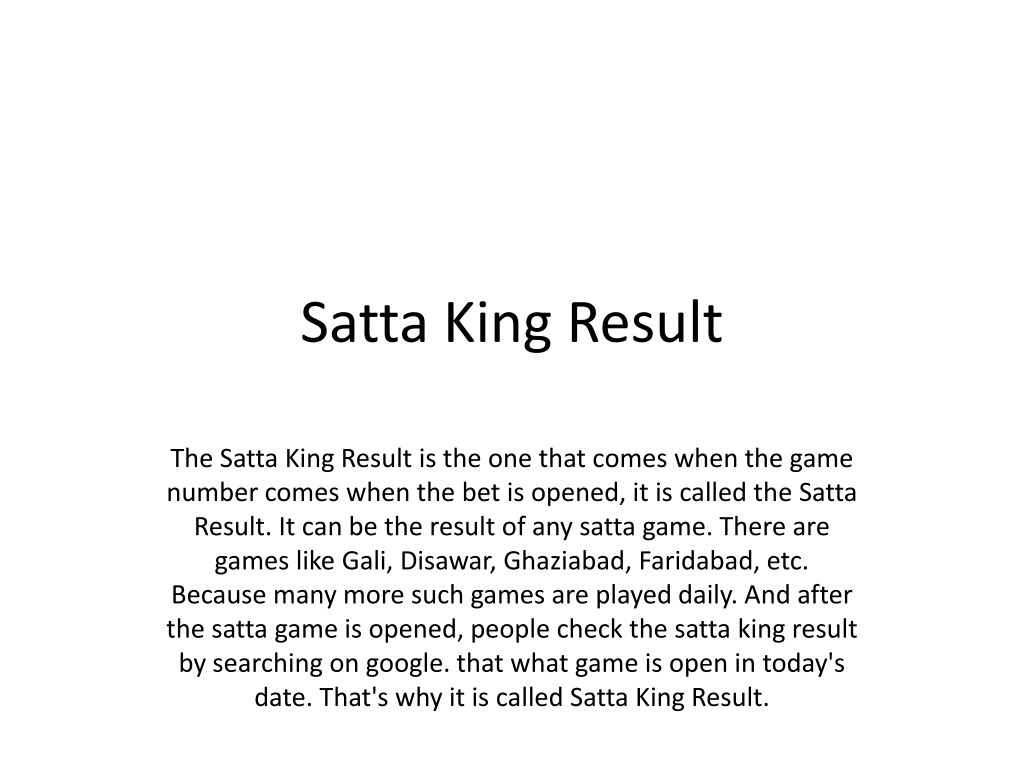 Satta King Result

The Satta King Result is the one that comes when the game number comes when the bet is opened, it is called the Satta Result. It can be the result of any satta game. There are games like Gali, Disawar, Ghaziabad, Faridabad, etc. Because many more such games are played daily. And after the satta game is opened, people check the satta king result by searching on google. that what game is open in today's date. That's why it is called Satta King Result.